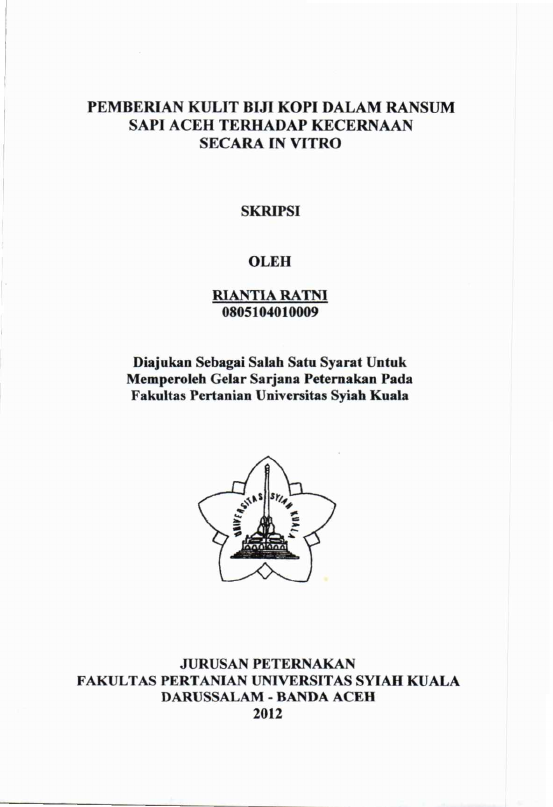 PEMBERIAN KULIT BIJI KOPI DALAM RANSUM SAPI ACEH TERHADAP KECERNAAN SECARA IN VITRO

SKRIPSI

OLEH

RIANTIA RATNI
0805104010009

Diajukan Sebagai Salah Satu Syarat Untuk Memperoleh Gelar Sarjana Peternakan Pada Fakultas Pertanian Universitas Syiah Kuala

UNIVERSITAS SYIAH KUALA

JURUSAN PETERNAKAN
FAKULTAS PERTANIAN UNIVERSITAS SYIAH KUALA
DARUSSALAM - BANDA ACEH
2012